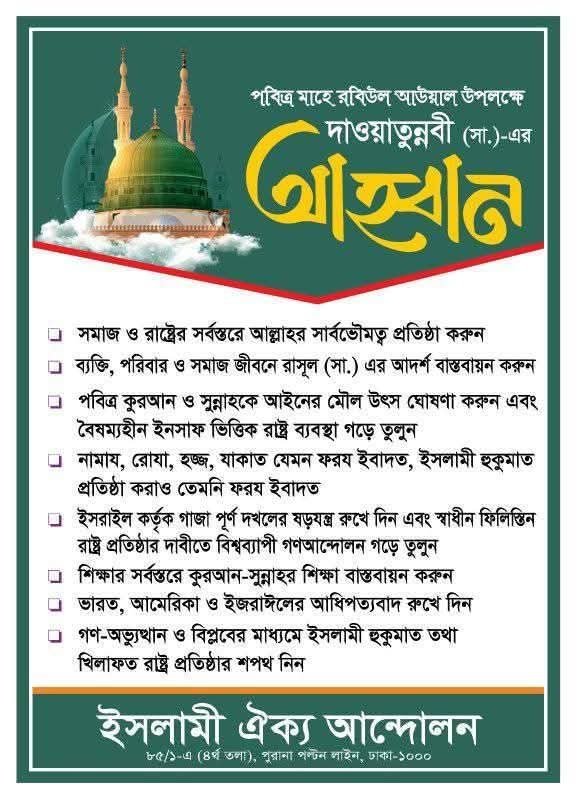 পবিত্র মাহে রবিউল আউয়াল উপলক্ষে
দাওয়াতুন্নবী (সা.)-এর
আহ্বান

❑ সমাজ ও রাষ্ট্রের সর্বস্তরে আল্লাহর সার্বভৌমত্ব প্রতিষ্ঠা করুন
❑ ব্যক্তি, পরিবার ও সমাজ জীবনে রাসূল (সা.) এর আদর্শ বাস্তবায়ন করুন
❑ পবিত্র কুরআন ও সুন্নাহকে আইনের মৌল উৎস ঘোষণা করুন এবং বৈষম্যহীন ইনসাফ ভিত্তিক রাষ্ট্র ব্যবস্থা গড়ে তুলুন
❑ নামায, রোযা, হজ্জ, যাকাত যেমন ফরয ইবাদত, ইসলামী হুকুমাত প্রতিষ্ঠা করাও তেমনি ফরয ইবাদত
❑ ইসরাইল কর্তৃক গাজা পূর্ণ দখলের ষড়যন্ত্র রুখে দিন এবং স্বাধীন ফিলিস্তিন রাষ্ট্র প্রতিষ্ঠার দাবীতে বিশ্বব্যাপী গণআন্দোলন গড়ে তুলুন
❑ শিক্ষার সর্বস্তরে কুরআন-সুন্নাহর শিক্ষা বাস্তবায়ন করুন
❑ ভারত, আমেরিকা ও ইজরাঈলের আধিপত্যবাদ রুখে দিন
❑ গণ-অভ্যুত্থান ও বিপ্লবের মাধ্যমে ইসলামী হুকুমাত তথা খিলাফত রাষ্ট্র প্রতিষ্ঠার শপথ নিন

ইসলামী ঐক্য আন্দোলন
৮৫/১-এ (৪র্থ তলা), পুরানা পল্টন লাইন, ঢাকা-১০০০